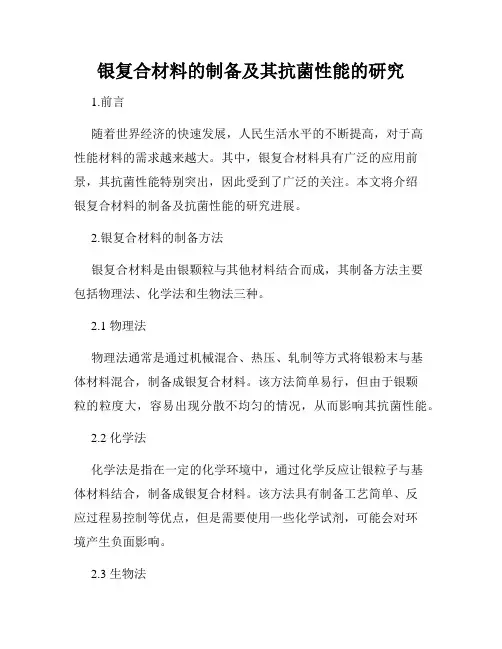 银复合材料的制备及其抗菌性能的研究

1.前言

随着世界经济的快速发展，人民生活水平的不断提高，对于高性能材料的需求越来越大。其中，银复合材料具有广泛的应用前景，其抗菌性能特别突出，因此受到了广泛的关注。本文将介绍银复合材料的制备及抗菌性能的研究进展。

2.银复合材料的制备方法

银复合材料是由银颗粒与其他材料结合而成，其制备方法主要包括物理法、化学法和生物法三种。

2.1 物理法

物理法通常是通过机械混合、热压、轧制等方式将银粉末与基体材料混合，制备成银复合材料。该方法简单易行，但由于银颗粒的粒度大，容易出现分散不均匀的情况，从而影响其抗菌性能。

2.2 化学法

化学法是指在一定的化学环境中，通过化学反应让银粒子与基体材料结合，制备成银复合材料。该方法具有制备工艺简单、反应过程易控制等优点，但是需要使用一些化学试剂，可能会对环境产生负面影响。

2.3 生物法